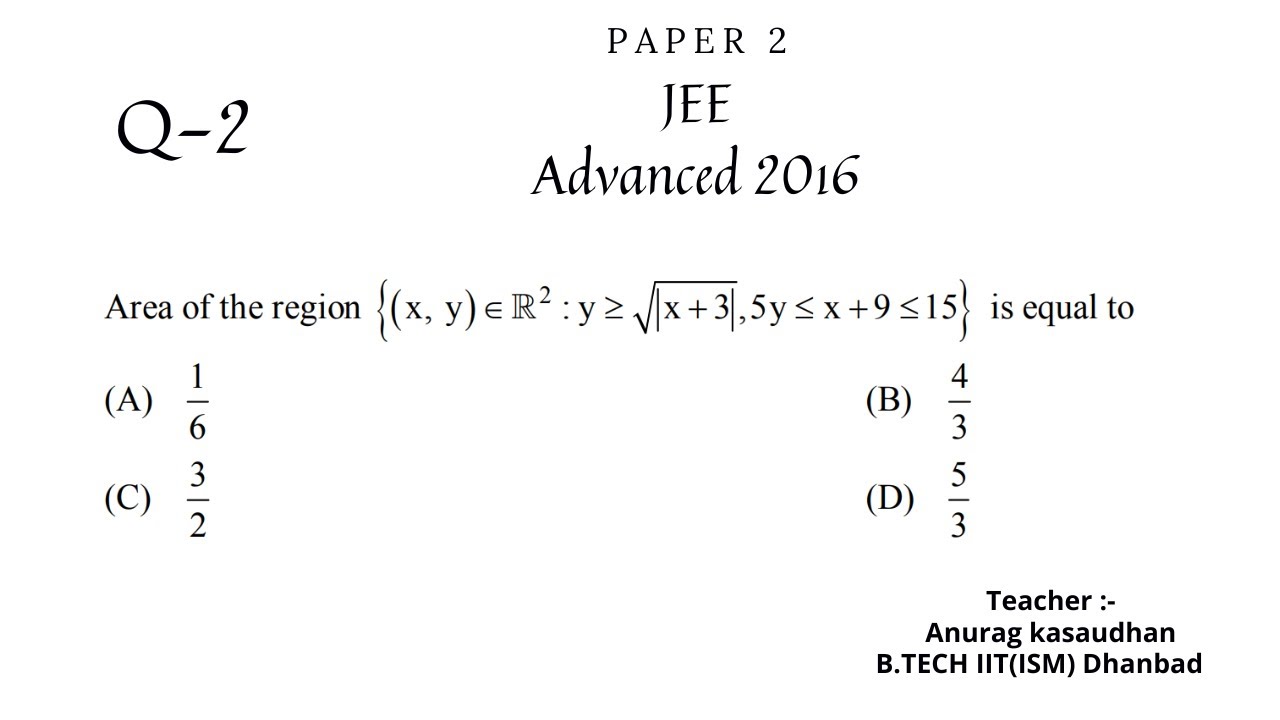 Q-2

PAPER 2
JEE
Advanced 2016

Area of the region $\left\{(x, y) \in \mathbb{R}^2 : y \geq \sqrt{|x+3|}, 5y \leq x+9 \leq 15\right\}$ is equal to

(A) $\frac{1}{6}$

(B) $\frac{4}{3}$

(C) $\frac{3}{2}$

(D) $\frac{5}{3}$

Teacher :-
Anurag kasaudhan
B.TECH IIT(ISM) Dhanbad